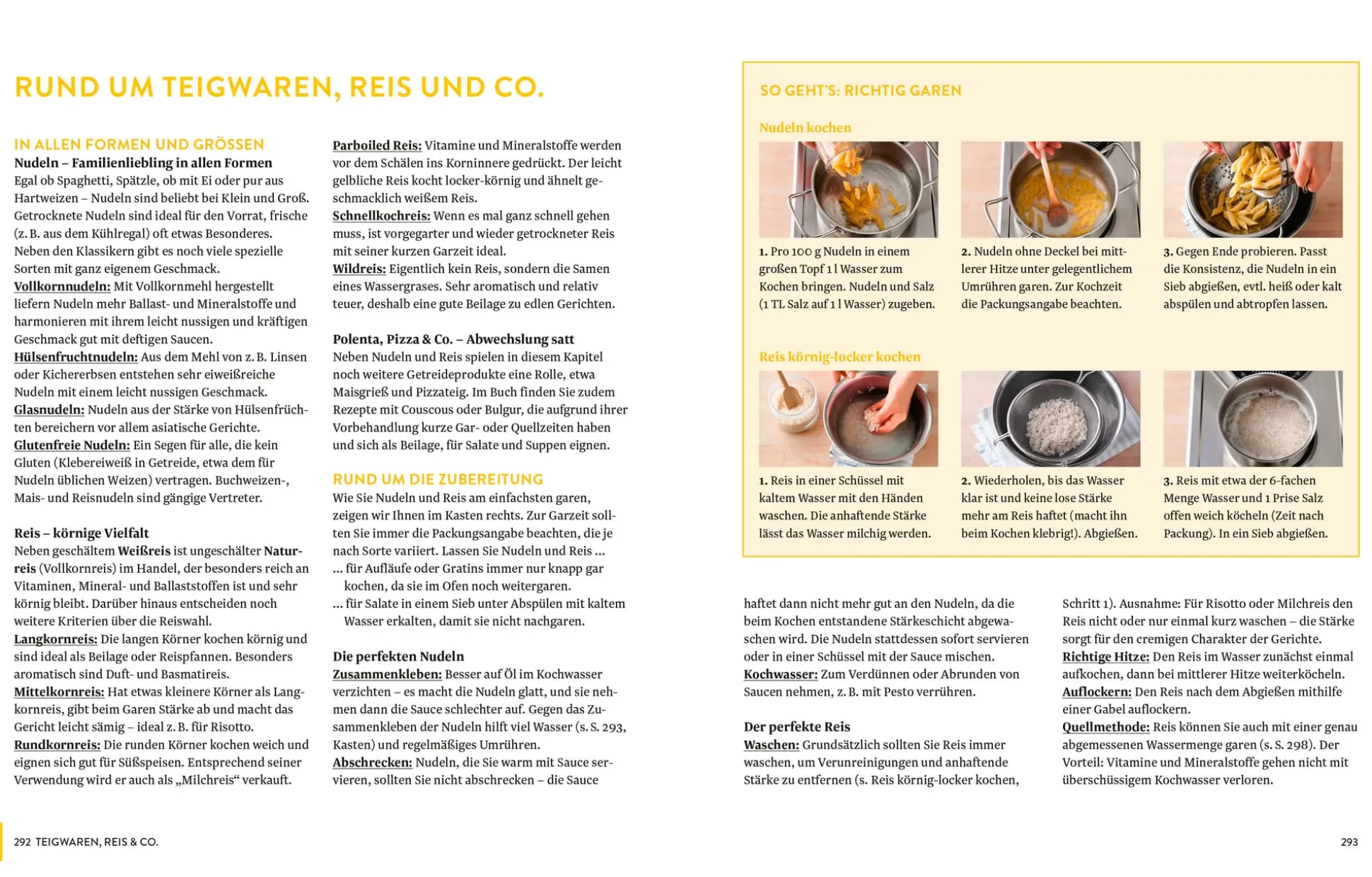 RUND UM TEIGWAREN, REIS UND CO.

IN ALLEN FORMEN UND GRÖSSEN
Nudeln – Familienliebling in allen Formen
Egal ob Spaghetti, Spätzle, ob mit Ei oder pur aus Hartweizen – Nudeln sind beliebt bei Klein und Groß. Getrocknete Nudeln sind ideal für den Vorrat, frische (z. B. aus dem Kühlregal) oft etwas Besonderes. Neben den Klassikern gibt es noch viele spezielle Sorten mit ganz eigenem Geschmack.
Vollkornnudeln: Mit Vollkornmehl hergestellt liefern Nudeln mehr Ballast- und Mineralstoffe und harmonieren mit ihrem leicht nussigen und kräftigen Geschmack gut mit deftigen Saucen.
Hülsenfruchtnudeln: Aus dem Mehl von z. B. Linsen oder Kichererbsen entstehen sehr eiweißreiche Nudeln mit einem leicht nussigen Geschmack.
Glasnudeln: Nudeln aus der Stärke von Hülsenfrüchten bereichern vor allem asiatische Gerichte.
Glutenfreie Nudeln: Ein Segen für alle, die kein Gluten (Klebereiweiß in Getreide, etwa dem für Nudeln üblichen Weizen) vertragen. Buchweizen-, Mais- und Reisnudeln sind gängige Vertreter.

Reis – körnige Vielfalt
Neben geschältem Weißreis ist ungeschälter Naturreis (Vollkornreis) im Handel, der besonders reich an Vitaminen, Mineral- und Ballaststoffen ist und sehr körnig bleibt. Darüber hinaus entscheiden noch weitere Kriterien über die Reiswahl.
Langkornreis: Die langen Körner kochen körnig und sind ideal als Beilage oder Reispfannen. Besonders aromatisch sind Duft- und Basmatireis.
Mittelkornreis: Hat etwas kleinere Körner als Langkornreis, gibt beim Garen Stärke ab und macht das Gericht leicht sämig – ideal z. B. für Risotto.
Rundkornreis: Die runden Körner kochen weich und eignen sich gut für Süßspeisen. Entsprechend seiner Verwendung wird er auch als „Milchreis“ verkauft.

Parboiled Reis: Vitamine und Mineralstoffe werden vor dem Schälen ins Korninnere gedrückt. Der leicht gelbliche Reis kocht locker-körnig und ähnelt geschmacklich weißem Reis.
Schnellkochreis: Wenn es mal ganz schnell gehen muss, ist vorgegarter und wieder getrockneter Reis mit seiner kurzen Garzeit ideal.
Wildreis: Eigentlich kein Reis, sondern die Samen eines Wassergrases. Sehr aromatisch und relativ teuer, deshalb eine gute Beilage zu edlen Gerichten.

Polenta, Pizza & Co. – Abwechslung satt
Neben Nudeln und Reis spielen in diesem Kapitel noch weitere Getreideprodukte eine Rolle, etwa Maisgrieß und Pizzateig. Im Buch finden Sie zudem Rezepte mit Couscous oder Bulgur, die aufgrund ihrer Vorbehandlung kurze Gar- oder Quellzeiten haben und sich als Beilage, für Salate und Suppen eignen.

RUND UM DIE ZUBEREITUNG
Wie Sie Nudeln und Reis am einfachsten garen, zeigen wir Ihnen im Kasten rechts. Zur Garzeit sollten Sie immer die Packungsangabe beachten, die je nach Sorte variiert. Lassen Sie Nudeln und Reis ...
... für Aufläufe oder Gratins immer nur knapp gar kochen, da sie im Ofen noch weitergaren.
... für Salate in einem Sieb unter Abspülen mit kaltem Wasser erkalten, damit sie nicht nachgaren.

Die perfekten Nudeln
Zusammenkleben: Besser auf Öl im Kochwasser verzichten – es macht die Nudeln glatt, und sie nehmen dann die Sauce schlechter auf. Gegen das Zusammenkleben der Nudeln hilft viel Wasser (s. S. 293, Kasten) und regelmäßiges Umrühren.
Abschrecken: Nudeln, die Sie warm mit Sauce servieren, sollten Sie nicht abschrecken – die Sauce

SO GEHT'S: RICHTIG GAREN

Nudeln kochen

1. Pro 100 g Nudeln in einem großen Topf 1 l Wasser zum Kochen bringen. Nudeln und Salz (1 TL Salz auf 1 l Wasser) zugeben.

2. Nudeln ohne Deckel bei mittlerer Hitze unter gelegentlichem Umrühren garen. Zur Kochzeit die Packungsangabe beachten.

3. Gegen Ende probieren. Passt die Konsistenz, die Nudeln in ein Sieb abgießen, evtl. heiß oder kalt abspülen und abtropfen lassen.

Reis körnig-locker kochen

1. Reis in einer Schüssel mit kaltem Wasser mit den Händen waschen. Die anhaftende Stärke lässt das Wasser milchig werden.

2. Wiederholen, bis das Wasser klar ist und keine lose Stärke mehr am Reis haftet (macht ihn beim Kochen klebrig!). Abgießen.

3. Reis mit etwa der 6-fachen Menge Wasser und 1 Prise Salz offen weich köcheln (Zeit nach Packung). In ein Sieb abgießen.

haftet dann nicht mehr gut an den Nudeln, da die beim Kochen entstandene Stärkeschicht abgewaschen wird. Die Nudeln stattdessen sofort servieren oder in einer Schüssel mit der Sauce mischen.
Kochwasser: Zum Verdünnen oder Abrunden von Saucen nehmen, z. B. mit Pesto verrühren.

Der perfekte Reis
Waschen: Grundsätzlich sollten Sie Reis immer waschen, um Verunreinigungen und anhaftende Stärke zu entfernen (s. Reis körnig-locker kochen, Schritt 1). Ausnahme: Für Risotto oder Milchreis den Reis nicht oder nur einmal kurz waschen – die Stärke sorgt für den cremigen Charakter der Gerichte.
Richtige Hitze: Den Reis im Wasser zunächst einmal aufkochen, dann bei mittlerer Hitze weiterköcheln.
Auflockern: Den Reis nach dem Abgießen mithilfe einer Gabel auflockern.
Quellmethode: Reis können Sie auch mit einer genau abgemessenen Wassermenge garen (s. S. 298). Der Vorteil: Vitamine und Mineralstoffe gehen nicht mit überschüssigem Kochwasser verloren.

292 TEIGWAREN, REIS & CO.

293